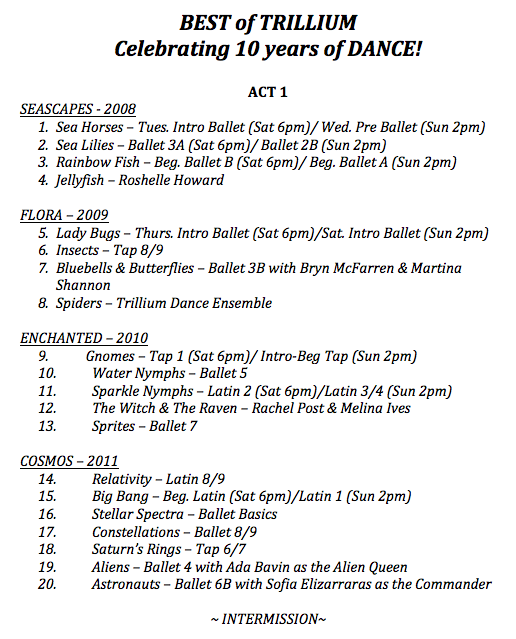 BEST of TRILLIUM
Celebrating 10 years of DANCE!

ACT 1

SEASCAPES - 2008
1. Sea Horses – Tues. Intro Ballet (Sat 6pm)/ Wed. Pre Ballet (Sun 2pm)
2. Sea Lilies – Ballet 3A (Sat 6pm)/ Ballet 2B (Sun 2pm)
3. Rainbow Fish – Beg. Ballet B (Sat 6pm)/ Beg. Ballet A (Sun 2pm)
4. Jellyfish – Roshelle Howard

FLORA – 2009
5. Lady Bugs – Thurs. Intro Ballet (Sat 6pm)/Sat. Intro Ballet (Sun 2pm)
6. Insects – Tap 8/9
7. Bluebells & Butterflies – Ballet 3B with Bryn McFarren & Martina Shannon
8. Spiders – Trillium Dance Ensemble

ENCHANTED – 2010
9. Gnomes – Tap 1 (Sat 6pm)/ Intro-Beg Tap (Sun 2pm)
10. Water Nymphs – Ballet 5
11. Sparkle Nymphs – Latin 2 (Sat 6pm)/Latin 3/4 (Sun 2pm)
12. The Witch & The Raven – Rachel Post & Melina Ives
13. Sprites – Ballet 7

COSMOS – 2011
14. Relativity – Latin 8/9
15. Big Bang – Beg. Latin (Sat 6pm)/Latin 1 (Sun 2pm)
16. Stellar Spectra – Ballet Basics
17. Constellations – Ballet 8/9
18. Saturn's Rings – Tap 6/7
19. Aliens – Ballet 4 with Ada Bavin as the Alien Queen
20. Astronauts – Ballet 6B with Sofia Elizarraras as the Commander

~ INTERMISSION~